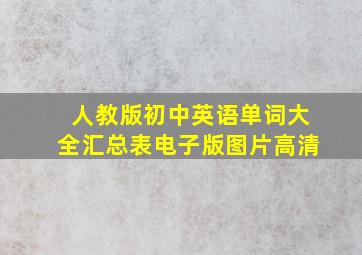 人教版初中英语单词大全汇总表电子版图片高清